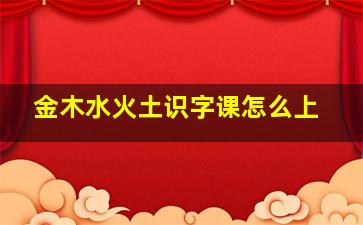 金木水火土识字课怎么上